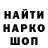 НАЙТИ
НАРКО
ШОП